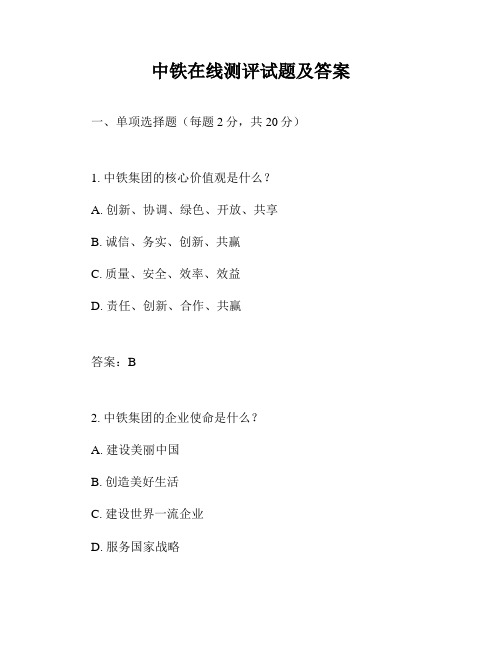 中铁在线测评试题及答案

一、单项选择题（每题 2 分，共 20 分）

1. 中铁集团的核心价值观是什么？

A. 创新、协调、绿色、开放、共享

B. 诚信、务实、创新、共赢

C. 质量、安全、效率、效益

D. 责任、创新、合作、共赢

答案：B

2. 中铁集团的企业使命是什么？

A. 建设美丽中国

B. 创造美好生活

C. 建设世界一流企业

D. 服务国家战略